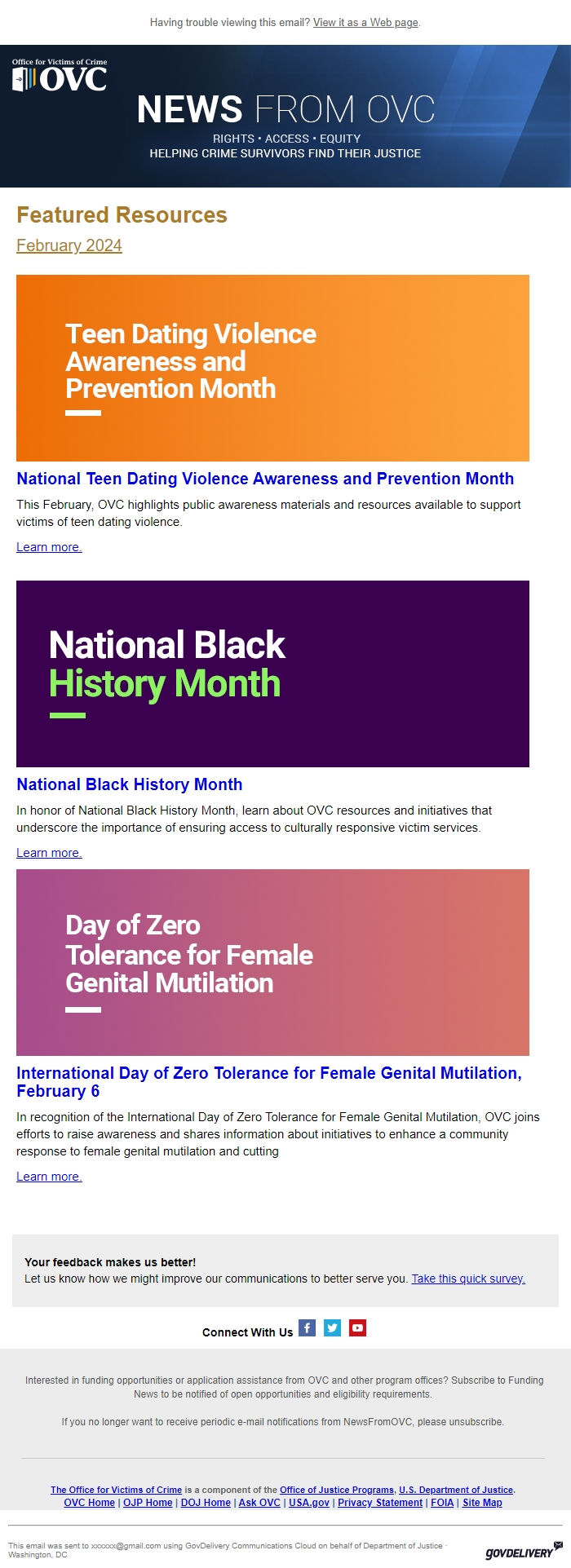 Having trouble viewing this email? View it as a Web page.

Office for Victims of Crime
OVC

NEWS FROM OVC
RIGHTS • ACCESS • EQUITY
HELPING CRIME SURVIVORS FIND THEIR JUSTICE

Featured Resources

February 2024

Teen Dating Violence Awareness and Prevention Month

National Teen Dating Violence Awareness and Prevention Month

This February, OVC highlights public awareness materials and resources available to support victims of teen dating violence.

Learn more.

National Black History Month

National Black History Month

In honor of National Black History Month, learn about OVC resources and initiatives that underscore the importance of ensuring access to culturally responsive victim services.

Learn more.

Day of Zero Tolerance for Female Genital Mutilation

International Day of Zero Tolerance for Female Genital Mutilation, February 6

In recognition of the International Day of Zero Tolerance for Female Genital Mutilation, OVC joins efforts to raise awareness and shares information about initiatives to enhance a community response to female genital mutilation and cutting

Learn more.

Your feedback makes us better!
Let us know how we might improve our communications to better serve you. Take this quick survey.

Connect With Us

Interested in funding opportunities or application assistance from OVC and other program offices? Subscribe to Funding News to be notified of open opportunities and eligibility requirements.

If you no longer want to receive periodic e-mail notifications from NewsFromOVC, please unsubscribe.

The Office for Victims of Crime is a component of the Office of Justice Programs, U.S. Department of Justice.
OVC Home | OJP Home | DOJ Home | Ask OVC | USA.gov | Privacy Statement | FOIA | Site Map

This email was sent to xxxxxx@gmail.com using GovDelivery Communications Cloud on behalf of Department of Justice · Washington, DC

GOVDELIVERY